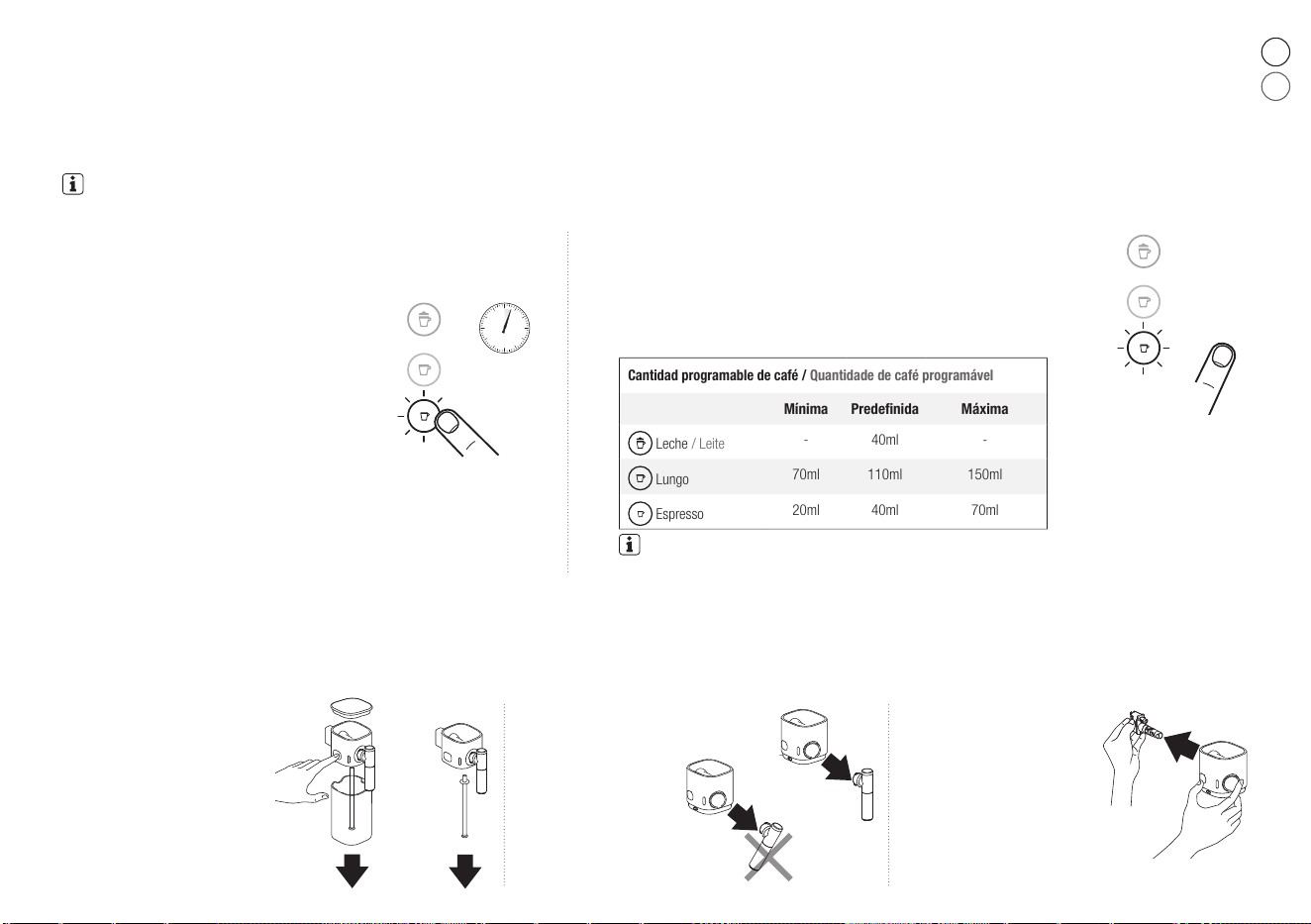 Cantidad programable de café / Quantidade de café programável

| | Mínima | Predefinida | Máxima |
|---|---|---|---|
| Leche / Leite | - | 40ml | - |
| Lungo | 70ml | 110ml | 150ml |
| Espresso | 20ml | 40ml | 70ml |